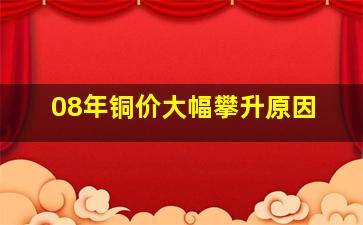 08年铜价大幅攀升原因